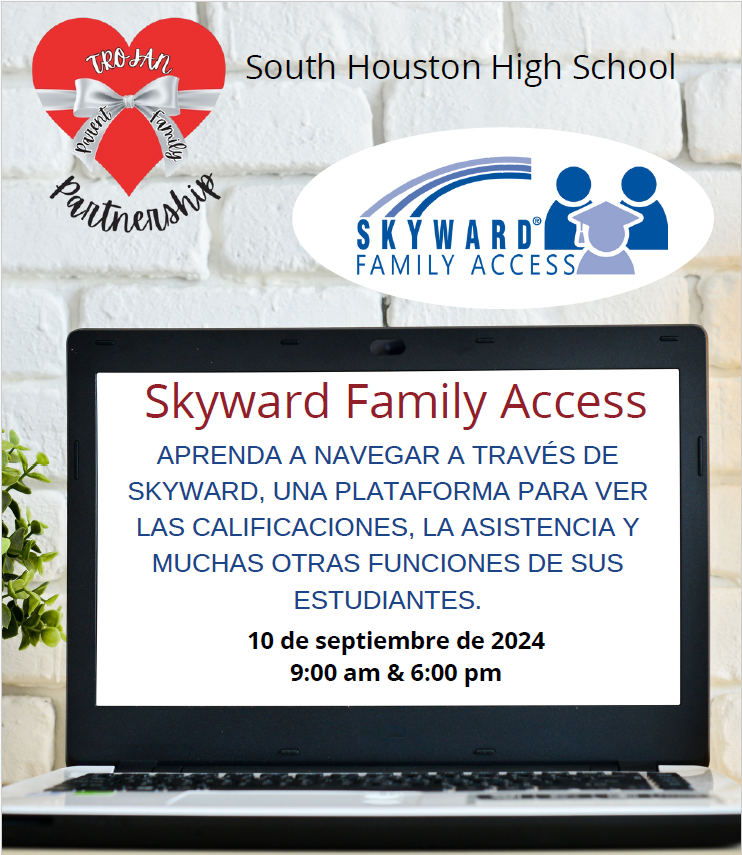 TROJAN
Parent Family
Partnership

South Houston High School

SKYWARD®
FAMILY ACCESS

Skyward Family Access

APRENDA A NAVEGAR A TRAVÉS DE SKYWARD, UNA PLATAFORMA PARA VER LAS CALIFICACIONES, LA ASISTENCIA Y MUCHAS OTRAS FUNCIONES DE SUS ESTUDIANTES.

10 de septiembre de 2024
9:00 am & 6:00 pm